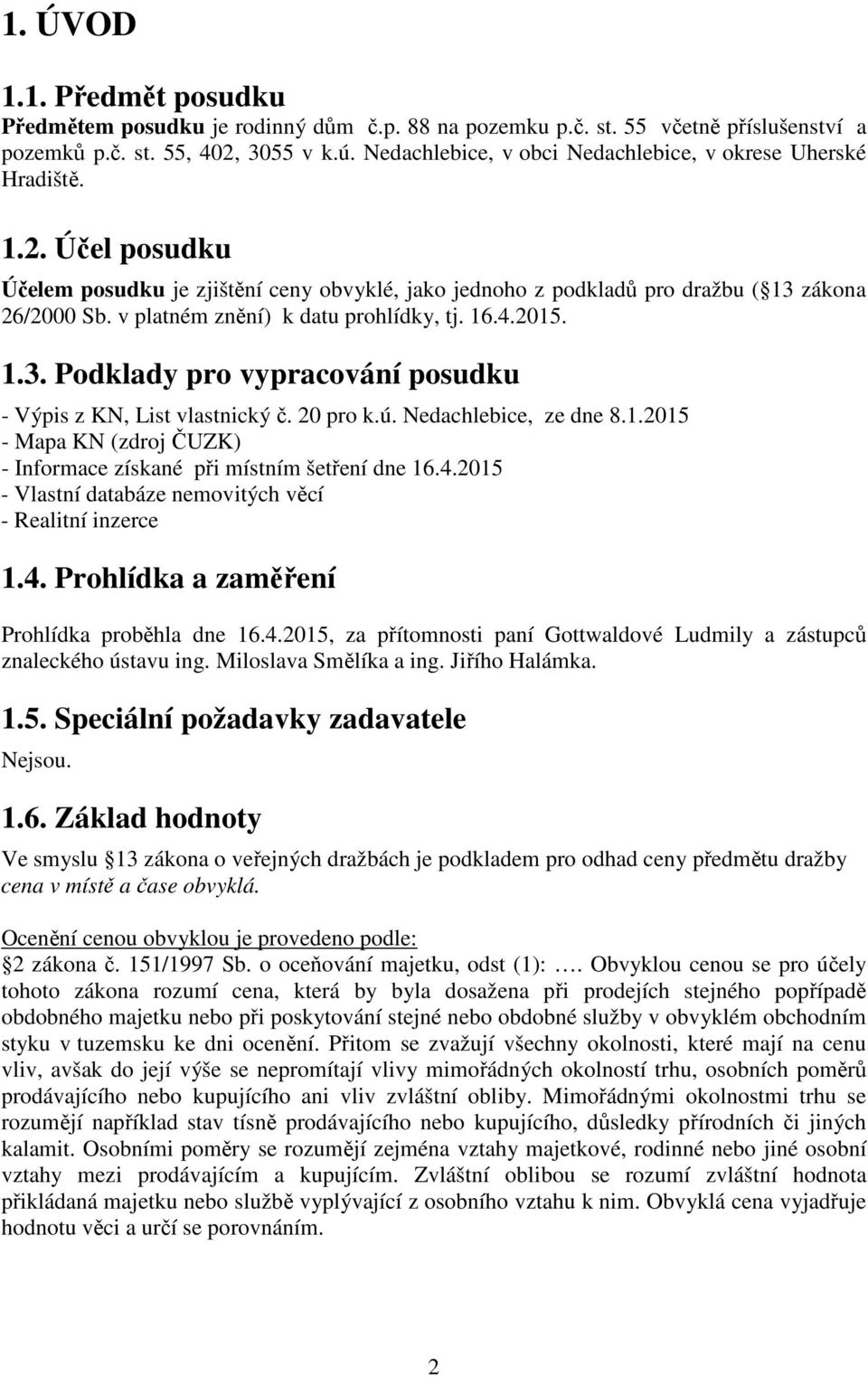 1. ÚVOD

1.1. Předmět posudku

Předmětem posudku je rodinný dům č.p. 88 na pozemku p.č. st. 55 včetně příslušenství a pozemků p.č. st. 55, 402, 3055 v k.ú. Nedachlebice, v obci Nedachlebice, v okrese Uherské Hradiště.

1.2. Účel posudku

Účelem posudku je zjištění ceny obvyklé, jako jednoho z podkladů pro dražbu ( 13 zákona 26/2000 Sb. v platném znění) k datu prohlídky, tj. 16.4.2015.

1.3. Podklady pro vypracování posudku

- Výpis z KN, List vlastnický č. 20 pro k.ú. Nedachlebice, ze dne 8.1.2015
- Mapa KN (zdroj ČUZK)
- Informace získané při místním šetření dne 16.4.2015
- Vlastní databáze nemovitých věcí
- Realitní inzerce

1.4. Prohlídka a zaměření

Prohlídka proběhla dne 16.4.2015, za přítomnosti paní Gottwaldové Ludmily a zástupců znaleckého ústavu ing. Miloslava Smělíka a ing. Jiřího Halámka.

1.5. Speciální požadavky zadavatele

Nejsou.

1.6. Základ hodnoty

Ve smyslu 13 zákona o veřejných dražbách je podkladem pro odhad ceny předmětu dražby cena v místě a čase obvyklá.

Ocenění cenou obvyklou je provedeno podle:
2 zákona č. 151/1997 Sb. o oceňování majetku, odst (1): …. Obvyklou cenou se pro účely tohoto zákona rozumí cena, která by byla dosažena při prodejích stejného popřípadě obdobného majetku nebo při poskytování stejné nebo obdobné služby v obvyklém obchodním styku v tuzemsku ke dni ocenění. Přitom se zvažují všechny okolnosti, které mají na cenu vliv, avšak do její výše se nepromítají vlivy mimořádných okolností trhu, osobních poměrů prodávajícího nebo kupujícího ani vliv zvláštní obliby. Mimořádnými okolnostmi trhu se rozumějí například stav tísně prodávajícího nebo kupujícího, důsledky přírodních či jiných kalamit. Osobními poměry se rozumějí zejména vztahy majetkové, rodinné nebo jiné osobní vztahy mezi prodávajícím a kupujícím. Zvláštní oblibou se rozumí zvláštní hodnota přikládaná majetku nebo službě vyplývající z osobního vztahu k nim. Obvyklá cena vyjadřuje hodnotu věci a určí se porovnáním.

2